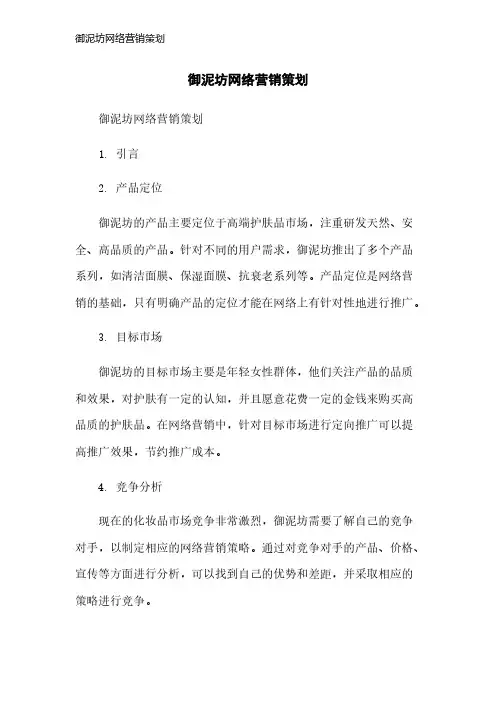 御泥坊网络营销策划

御泥坊网络营销策划

御泥坊网络营销策划

1. 引言

2. 产品定位

御泥坊的产品主要定位于高端护肤品市场，注重研发天然、安全、高品质的产品。针对不同的用户需求，御泥坊推出了多个产品系列，如清洁面膜、保湿面膜、抗衰老系列等。产品定位是网络营销的基础，只有明确产品的定位才能在网络上有针对性地进行推广。

3. 目标市场

御泥坊的目标市场主要是年轻女性群体，他们关注产品的品质和效果，对护肤有一定的认知，并且愿意花费一定的金钱来购买高品质的护肤品。在网络营销中，针对目标市场进行定向推广可以提高推广效果，节约推广成本。

4. 竞争分析

现在的化妆品市场竞争非常激烈，御泥坊需要了解自己的竞争对手，以制定相应的网络营销策略。通过对竞争对手的产品、价格、宣传等方面进行分析，可以找到自己的优势和差距，并采取相应的策略进行竞争。